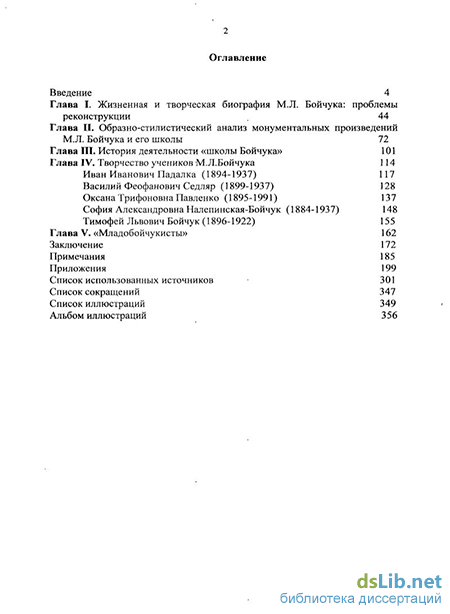 2

Оглавление

Введение 4
Глава I. Жизненная и творческая биография М.Л. Бойчука: проблемы реконструкции 44
Глава II. Образно-стилистический анализ монументальных произведений М.Л. Бойчука и его школы 72
Глава III. История деятельности «школы Бойчука» 101
Глава IV. Творчество учеников М.Л.Бойчука 114
Иван Иванович Падалка (1894-1937) 117
Василий Феофанович Седляр (1899-1937) 128
Оксана Трифоновна Павленко (1895-1991) 137
София Александровна Налепинская-Бойчук (1884-1937) 148
Тимофей Львович Бойчук (1896-1922) 155
Глава V. «Младобойчукисты» 162
Заключение 172
Примечания 185
Приложения 199
Список использованных источников 301
Список сокращений 347
Список иллюстраций 349
Альбом иллюстраций 356

dsLib.net
библиотека диссертаций